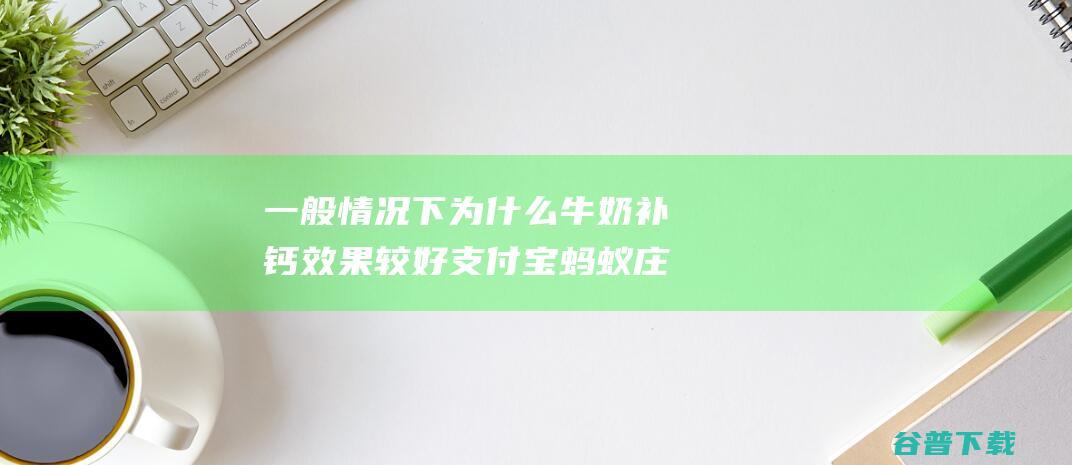 一般情况下为什么牛奶补钙效果较好支付宝蚂蚁庄

谷普下载